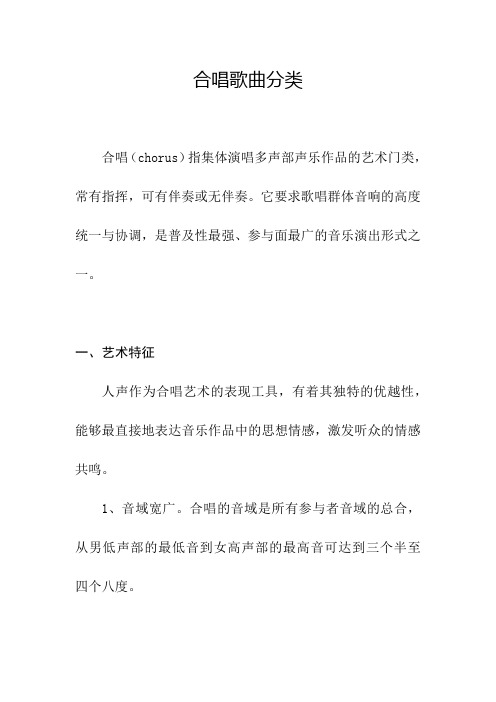 合唱歌曲分类

合唱（chorus）指集体演唱多声部声乐作品的艺术门类，常有指挥，可有伴奏或无伴奏。它要求歌唱群体音响的高度统一与协调，是普及性最强、参与面最广的音乐演出形式之一。

一、艺术特征

人声作为合唱艺术的表现工具，有着其独特的优越性，能够最直接地表达音乐作品中的思想情感，激发听众的情感共鸣。

1、音域宽广。合唱的音域是所有参与者音域的总合，从男低声部的最低音到女高声部的最高音可达到三个半至四个八度。